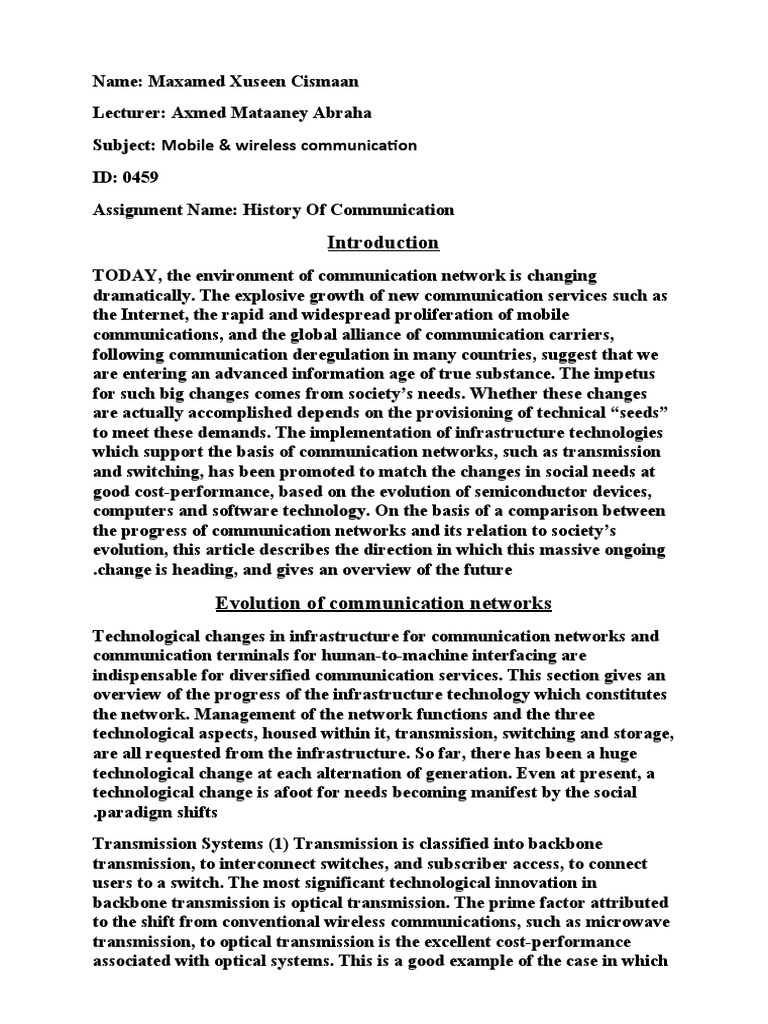 Name: Maxamed Xuseen Cismaan

Lecturer: Axmed Mataaney Abraha

Subject: Mobile & wireless communication

ID: 0459

Assignment Name: History Of Communication

Introduction

TODAY, the environment of communication network is changing dramatically. The explosive growth of new communication services such as the Internet, the rapid and widespread proliferation of mobile communications, and the global alliance of communication carriers, following communication deregulation in many countries, suggest that we are entering an advanced information age of true substance. The impetus for such big changes comes from society's needs. Whether these changes are actually accomplished depends on the provisioning of technical "seeds" to meet these demands. The implementation of infrastructure technologies which support the basis of communication networks, such as transmission and switching, has been promoted to match the changes in social needs at good cost-performance, based on the evolution of semiconductor devices, computers and software technology. On the basis of a comparison between the progress of communication networks and its relation to society's evolution, this article describes the direction in which this massive ongoing .change is heading, and gives an overview of the future

Evolution of communication networks

Technological changes in infrastructure for communication networks and communication terminals for human-to-machine interfacing are indispensable for diversified communication services. This section gives an overview of the progress of the infrastructure technology which constitutes the network. Management of the network functions and the three technological aspects, housed within it, transmission, switching and storage, are all requested from the infrastructure. So far, there has been a huge technological change at each alternation of generation. Even at present, a technological change is afoot for needs becoming manifest by the social .paradigm shifts

Transmission Systems (1) Transmission is classified into backbone transmission, to interconnect switches, and subscriber access, to connect users to a switch. The most significant technological innovation in backbone transmission is optical transmission. The prime factor attributed to the shift from conventional wireless communications, such as microwave transmission, to optical transmission is the excellent cost-performance associated with optical systems. This is a good example of the case in which